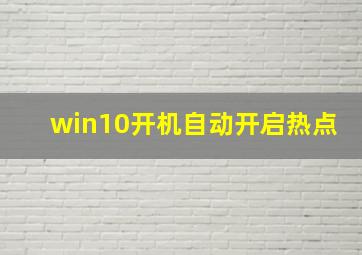 win10开机自动开启热点